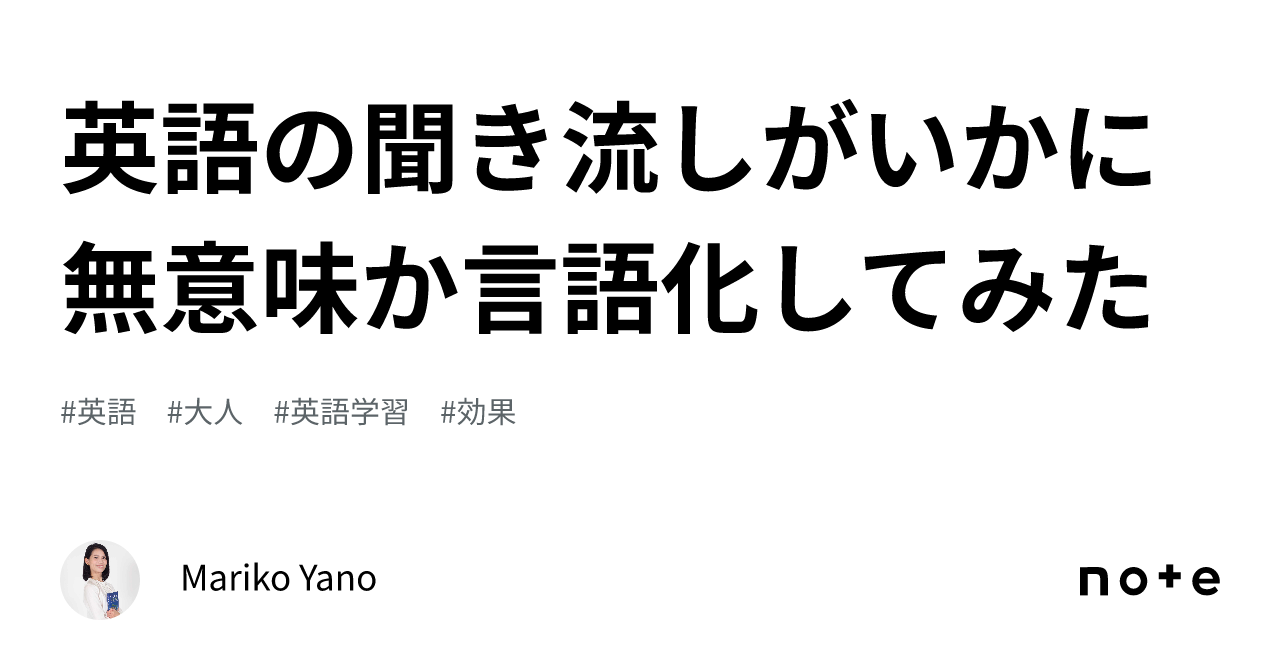 英語の聞き流しがいかに無意味か言語化してみた

#英語　#大人　#英語学習　#効果

Mariko Yano

note